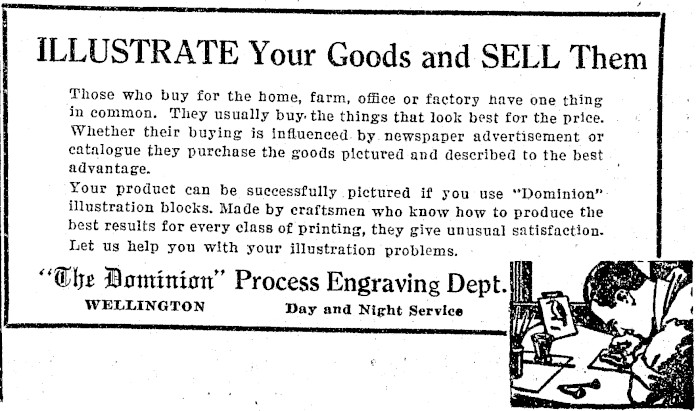 ILLUSTRATE Your Goods and SELL Them

Those who buy for the home, farm, office or factory have one thing in common. They usually buy the things that look best for the price. Whether their buying is influenced by newspaper advertisement or catalogue they purchase the goods pictured and described to the best advantage.

Your product can be successfully pictured if you use "Dominion" illustration blocks. Made by craftsmen who know how to produce the best results for every class of printing, they give unusual satisfaction. Let us help you with your illustration problems.

"The Dominion" Process Engraving Dept.

WELLINGTON

Day and Night Service